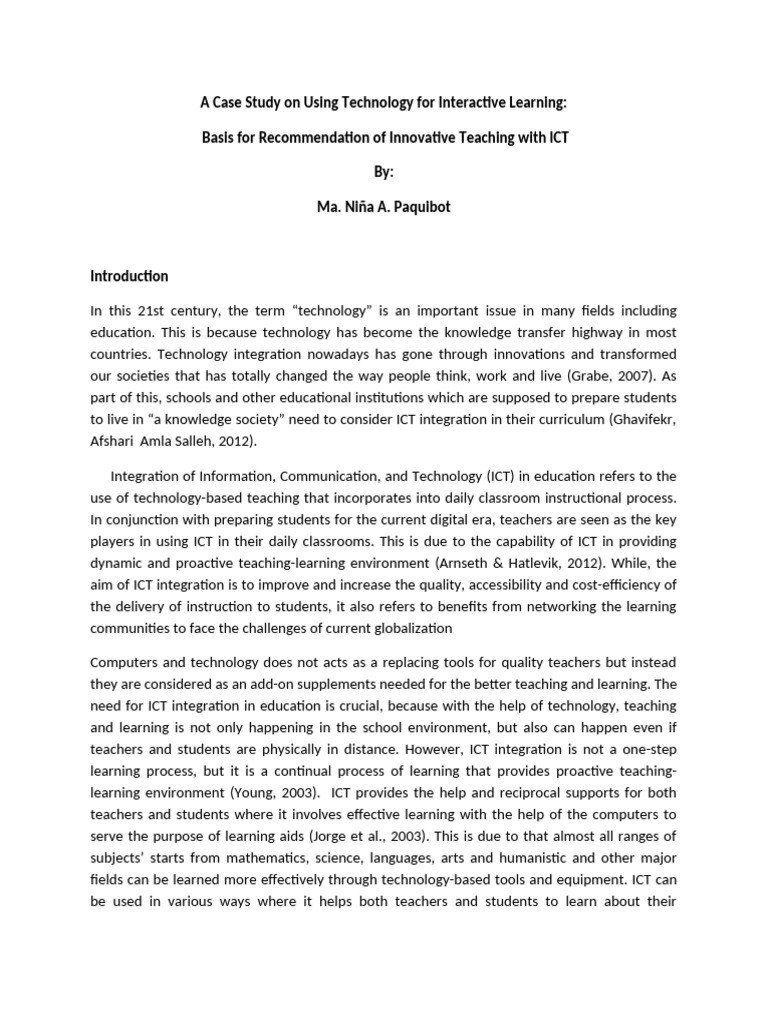 A Case Study on Using Technology for Interactive Learning:

Basis for Recommendation of Innovative Teaching with ICT

By:

Ma. Niña A. Paquibot

Introduction

In this 21st century, the term “technology” is an important issue in many fields including education. This is because technology has become the knowledge transfer highway in most countries. Technology integration nowadays has gone through innovations and transformed our societies that has totally changed the way people think, work and live (Grabe, 2007). As part of this, schools and other educational institutions which are supposed to prepare students to live in “a knowledge society” need to consider ICT integration in their curriculum (Ghavifekr, Afshari Amla Salleh, 2012).

Integration of Information, Communication, and Technology (ICT) in education refers to the use of technology-based teaching that incorporates into daily classroom instructional process. In conjunction with preparing students for the current digital era, teachers are seen as the key players in using ICT in their daily classrooms. This is due to the capability of ICT in providing dynamic and proactive teaching-learning environment (Arnseth & Hatlevik, 2012). While, the aim of ICT integration is to improve and increase the quality, accessibility and cost-efficiency of the delivery of instruction to students, it also refers to benefits from networking the learning communities to face the challenges of current globalization

Computers and technology does not acts as a replacing tools for quality teachers but instead they are considered as an add-on supplements needed for the better teaching and learning. The need for ICT integration in education is crucial, because with the help of technology, teaching and learning is not only happening in the school environment, but also can happen even if teachers and students are physically in distance. However, ICT integration is not a one-step learning process, but it is a continual process of learning that provides proactive teaching-learning environment (Young, 2003). ICT provides the help and reciprocal supports for both teachers and students where it involves effective learning with the help of the computers to serve the purpose of learning aids (Jorge et al., 2003). This is due to that almost all ranges of subjects’ starts from mathematics, science, languages, arts and humanistic and other major fields can be learned more effectively through technology-based tools and equipment. ICT can be used in various ways where it helps both teachers and students to learn about their